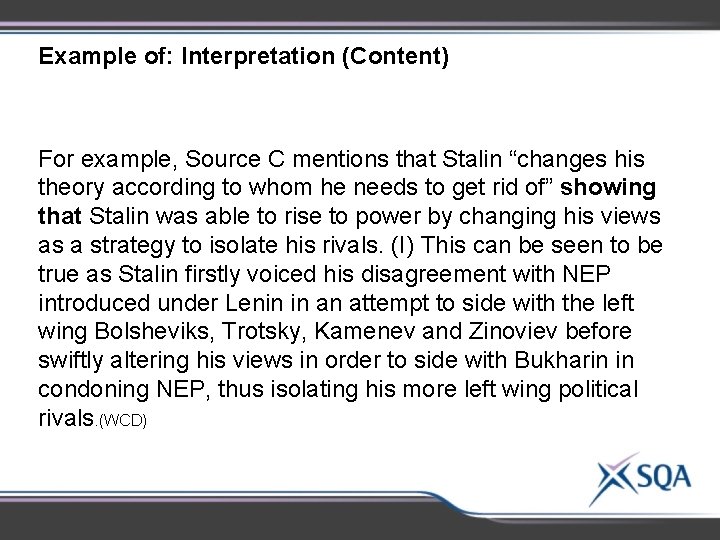 Example of: Interpretation (Content)

For example, Source C mentions that Stalin “changes his theory according to whom he needs to get rid of” showing that Stalin was able to rise to power by changing his views as a strategy to isolate his rivals. (I) This can be seen to be true as Stalin firstly voiced his disagreement with NEP introduced under Lenin in an attempt to side with the left wing Bolsheviks, Trotsky, Kamenev and Zinoviev before swiftly altering his views in order to side with Bukharin in condoning NEP, thus isolating his more left wing political rivals.(WCD)

SQA